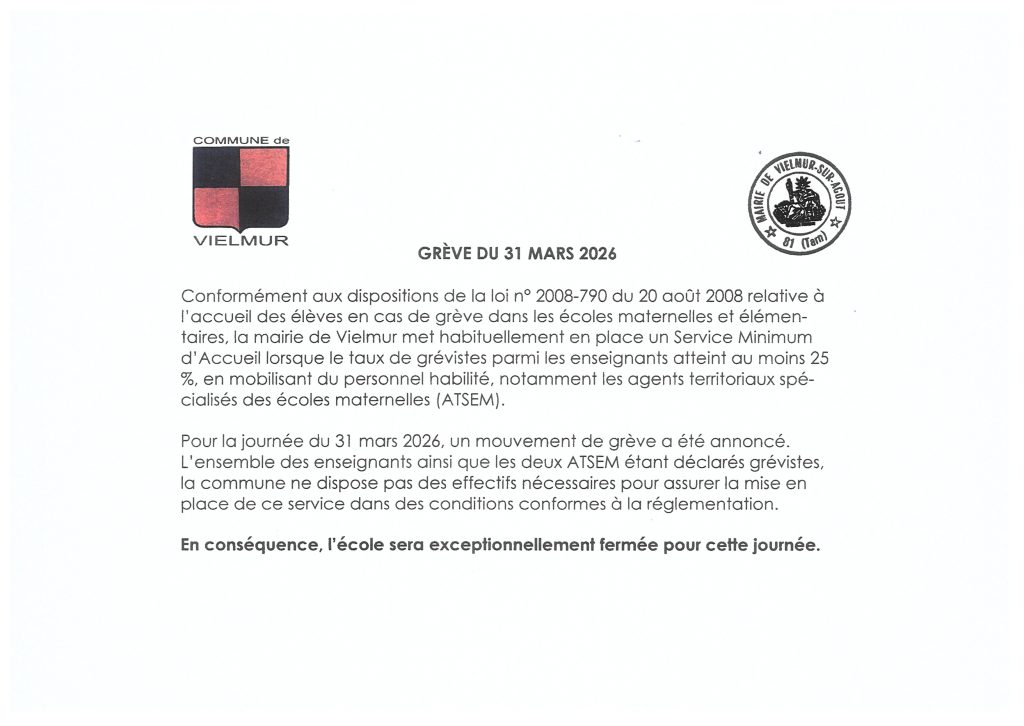 COMMUNE de
VIELMUR

MAIRIE DE VIELMUR-SUR-AGOUT
81 (Tarn)

GRÈVE DU 31 MARS 2026

Conformément aux dispositions de la loi n° 2008-790 du 20 août 2008 relative à l'accueil des élèves en cas de grève dans les écoles maternelles et élémentaires, la mairie de Vielmur met habituellement en place un Service Minimum d'Accueil lorsque le taux de grévistes parmi les enseignants atteint au moins 25 %, en mobilisant du personnel habilité, notamment les agents territoriaux spécialisés des écoles maternelles (ATSEM).

Pour la journée du 31 mars 2026, un mouvement de grève a été annoncé. L'ensemble des enseignants ainsi que les deux ATSEM étant déclarés grévistes, la commune ne dispose pas des effectifs nécessaires pour assurer la mise en place de ce service dans des conditions conformes à la réglementation.

En conséquence, l'école sera exceptionnellement fermée pour cette journée.